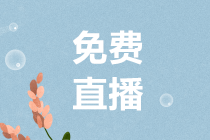 免费
直播